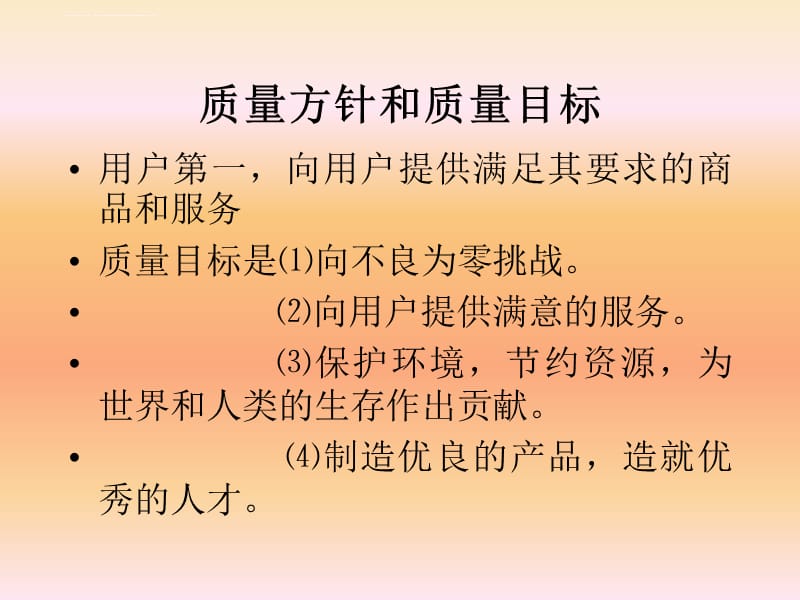 质量方针和质量目标

• 用户第一，向用户提供满足其要求的商品和服务

• 质量目标是⑴向不良为零挑战。

• ⑵向用户提供满意的服务。

• ⑶保护环境，节约资源，为世界和人类的生存作出贡献。

• ⑷制造优良的产品，造就优秀的人才。